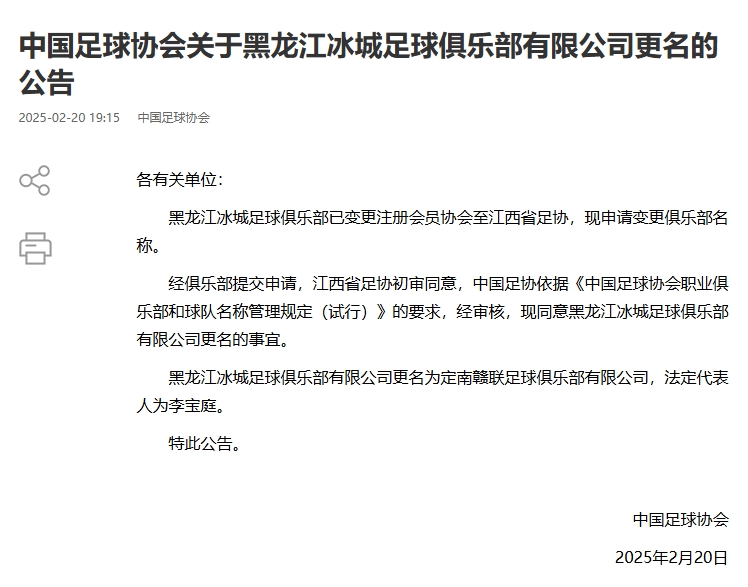 中国足球协会关于黑龙江冰城足球俱乐部有限公司更名的公告

2025-02-20 19:15　中国足球协会

各有关单位：

黑龙江冰城足球俱乐部已变更注册会员协会至江西省足协，现申请变更俱乐部名称。

经俱乐部提交申请，江西省足协初审同意，中国足协依据《中国足球协会职业俱乐部和球队名称管理规定（试行）》的要求，经审核，现同意黑龙江冰城足球俱乐部有限公司更名的事宜。

黑龙江冰城足球俱乐部有限公司更名为定南赣联足球俱乐部有限公司，法定代表人为李宝庭。

特此公告。

中国足球协会

2025年2月20日